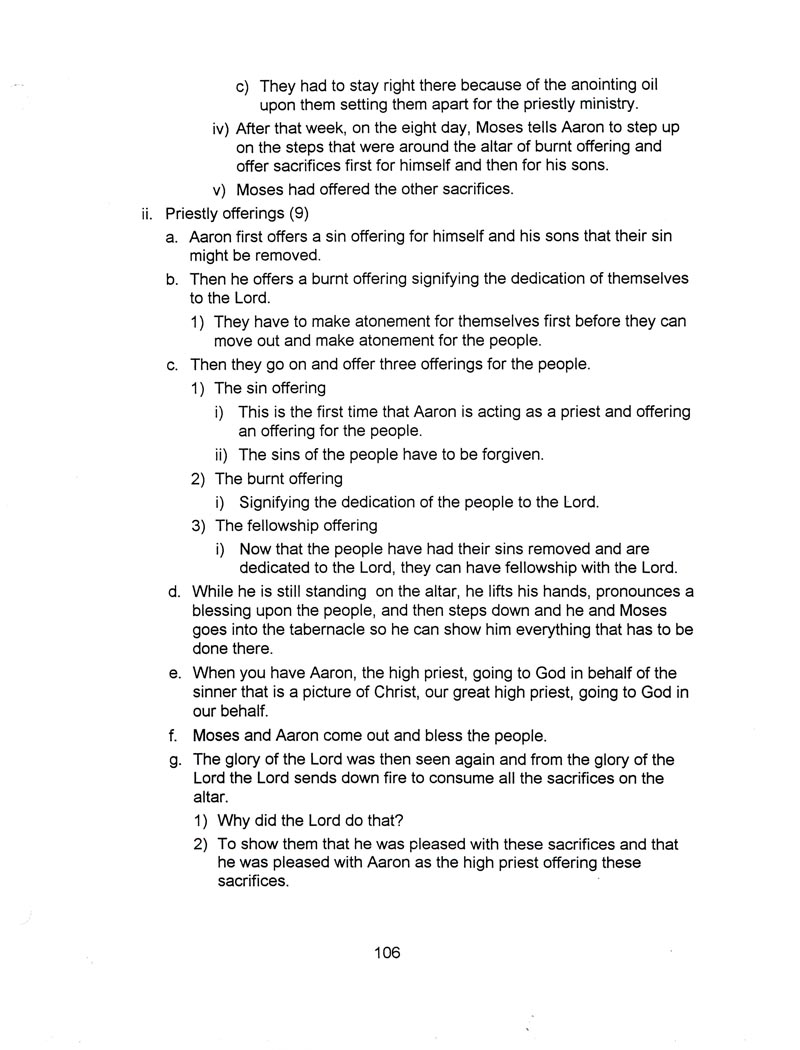 c) They had to stay right there because of the anointing oil upon them setting them apart for the priestly ministry.

iv) After that week, on the eight day, Moses tells Aaron to step up on the steps that were around the altar of burnt offering and offer sacrifices first for himself and then for his sons.

v) Moses had offered the other sacrifices.

ii. Priestly offerings (9)

a. Aaron first offers a sin offering for himself and his sons that their sin might be removed.

b. Then he offers a burnt offering signifying the dedication of themselves to the Lord.

1) They have to make atonement for themselves first before they can move out and make atonement for the people.

c. Then they go on and offer three offerings for the people.

1) The sin offering

i) This is the first time that Aaron is acting as a priest and offering an offering for the people.

ii) The sins of the people have to be forgiven.

2) The burnt offering

i) Signifying the dedication of the people to the Lord.

3) The fellowship offering

i) Now that the people have had their sins removed and are dedicated to the Lord, they can have fellowship with the Lord.

d. While he is still standing on the altar, he lifts his hands, pronounces a blessing upon the people, and then steps down and he and Moses goes into the tabernacle so he can show him everything that has to be done there.

e. When you have Aaron, the high priest, going to God in behalf of the sinner that is a picture of Christ, our great high priest, going to God in our behalf.

f. Moses and Aaron come out and bless the people.

g. The glory of the Lord was then seen again and from the glory of the Lord the Lord sends down fire to consume all the sacrifices on the altar.

1) Why did the Lord do that?

2) To show them that he was pleased with these sacrifices and that he was pleased with Aaron as the high priest offering these sacrifices.

106